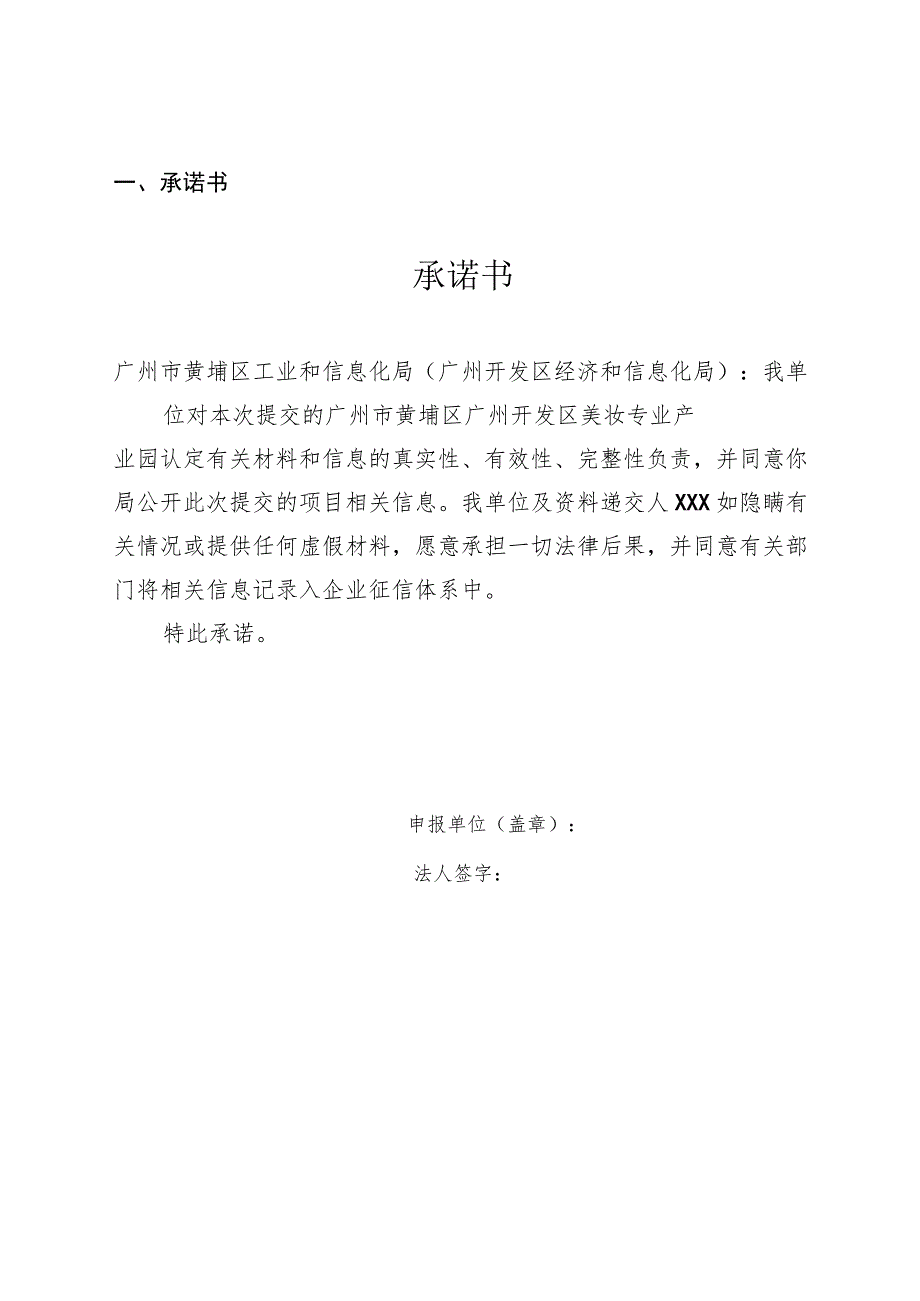 一、承诺书

承诺书

广州市黄埔区工业和信息化局（广州开发区经济和信息化局）：我单位对本次提交的广州市黄埔区广州开发区美妆专业产业园认定有关材料和信息的真实性、有效性、完整性负责，并同意你局公开此次提交的项目相关信息。我单位及资料递交人XXX如隐瞒有关情况或提供任何虚假材料，愿意承担一切法律后果，并同意有关部门将相关信息记录入企业征信体系中。

特此承诺。

申报单位（盖章）：

法人签字：